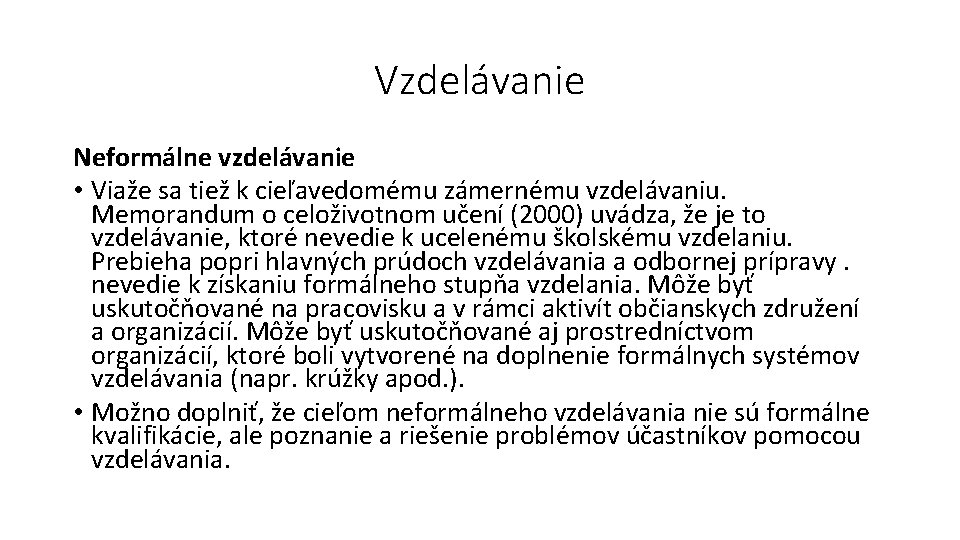 Vzdelávanie

Neformálne vzdelávanie

• Viaže sa tiež k cieľavedomému zámernému vzdelávaniu. Memorandum o celoživotnom učení (2000) uvádza, že je to vzdelávanie, ktoré nevedie k ucelenému školskému vzdelaniu. Prebieha popri hlavných prúdoch vzdelávania a odbornej prípravy . nevedie k získaniu formálneho stupňa vzdelania. Môže byť uskutočňované na pracovisku a v rámci aktivít občianskych združení a organizácií. Môže byť uskutočňované aj prostredníctvom organizácií, ktoré boli vytvorené na doplnenie formálnych systémov vzdelávania (napr. krúžky apod.).

• Možno doplniť, že cieľom neformálneho vzdelávania nie sú formálne kvalifikácie, ale poznanie a riešenie problémov účastníkov pomocou vzdelávania.